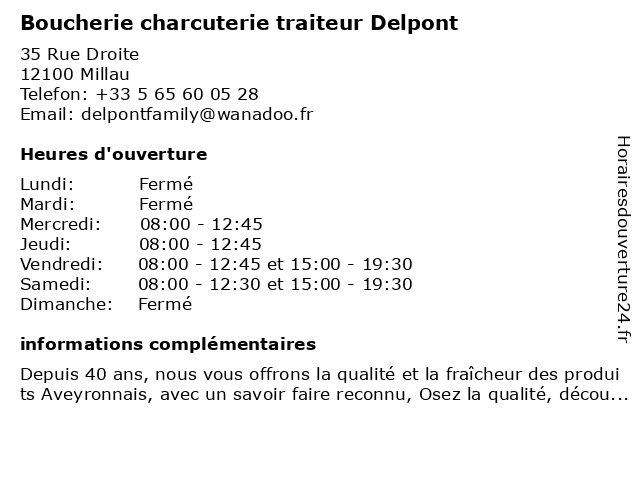 Boucherie charcuterie traiteur Delpont

35 Rue Droite
12100 Millau
Telefon: +33 5 65 60 05 28
Email: delpontfamily@wanadoo.fr

Heures d'ouverture

| | |
|---|---|
| Lundi: | Fermé |
| Mardi: | Fermé |
| Mercredi: | 08:00 - 12:45 |
| Jeudi: | 08:00 - 12:45 |
| Vendredi: | 08:00 - 12:45 et 15:00 - 19:30 |
| Samedi: | 08:00 - 12:30 et 15:00 - 19:30 |
| Dimanche: | Fermé |

informations complémentaires

Depuis 40 ans, nous vous offrons la qualité et la fraîcheur des produits Aveyronnais, avec un savoir faire reconnu, Osez la qualité, décou...

Horairesdouverture24.fr